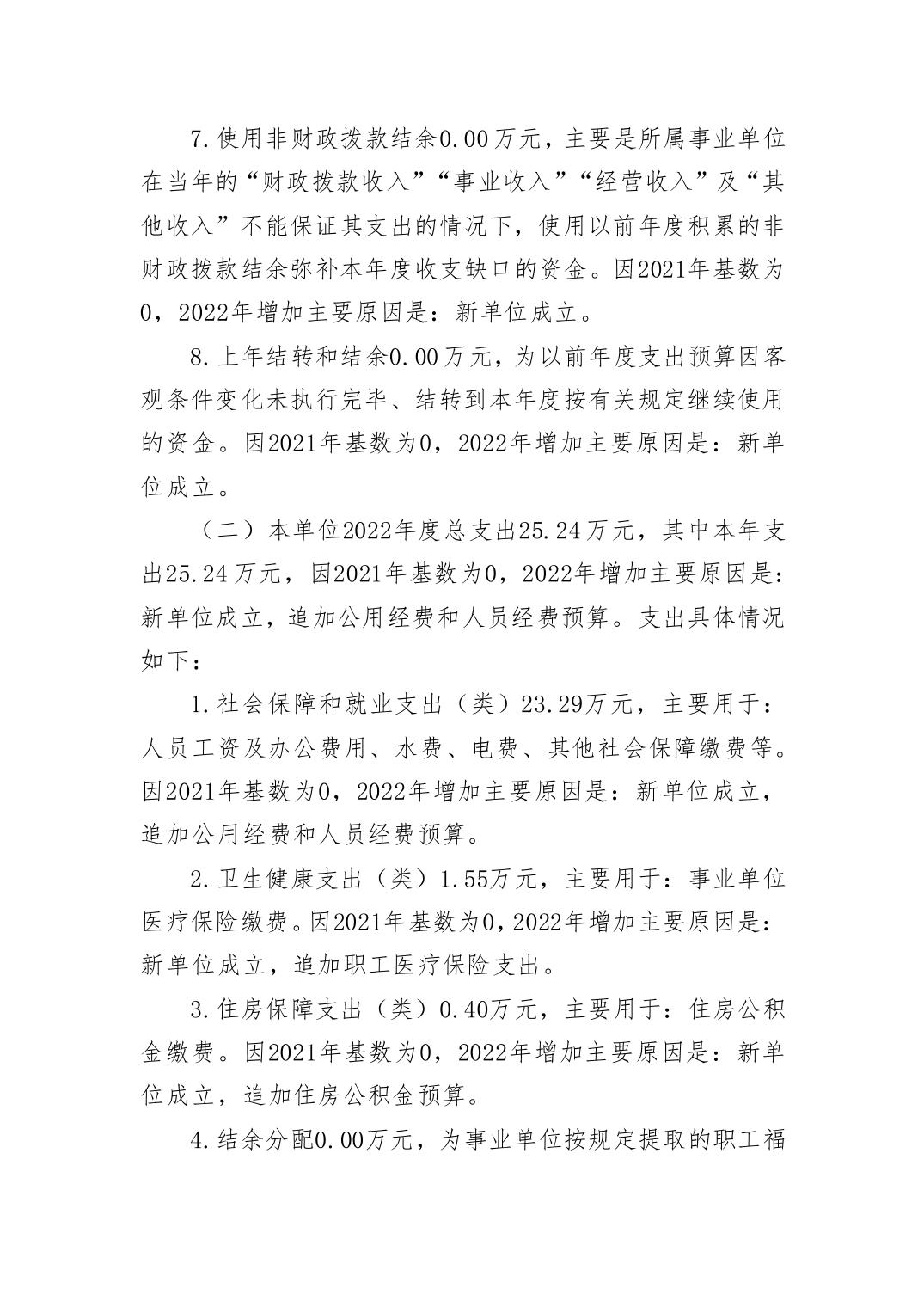 7.使用非财政拨款结余0.00万元，主要是所属事业单位在当年的“财政拨款收入”“事业收入”“经营收入”及“其他收入”不能保证其支出的情况下，使用以前年度积累的非财政拨款结余弥补本年度收支缺口的资金。因2021年基数为0，2022年增加主要原因是：新单位成立。

8.上年结转和结余0.00万元，为以前年度支出预算因客观条件变化未执行完毕、结转到本年度按有关规定继续使用的资金。因2021年基数为0，2022年增加主要原因是：新单位成立。

（二）本单位2022年度总支出25.24万元，其中本年支出25.24万元，因2021年基数为0，2022年增加主要原因是：新单位成立，追加公用经费和人员经费预算。支出具体情况如下：

1.社会保障和就业支出（类）23.29万元，主要用于：人员工资及办公费用、水费、电费、其他社会保障缴费等。因2021年基数为0，2022年增加主要原因是：新单位成立，追加公用经费和人员经费预算。

2.卫生健康支出（类）1.55万元，主要用于：事业单位医疗保险缴费。因2021年基数为0，2022年增加主要原因是：新单位成立，追加职工医疗保险支出。

3.住房保障支出（类）0.40万元，主要用于：住房公积金缴费。因2021年基数为0，2022年增加主要原因是：新单位成立，追加住房公积金预算。

4.结余分配0.00万元，为事业单位按规定提取的职工福